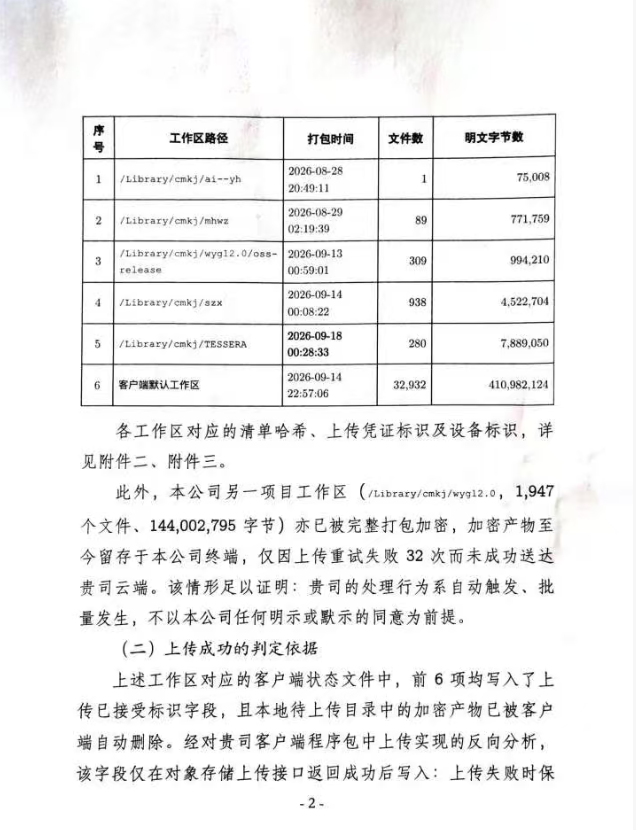 | 序号 | 工作区路径 | 打包时间 | 文件数 | 明文字节数 |
|---|---|---|---|---|
| 1 | /Library/cmkj/ai--yh | 2026-08-28 20:49:11 | 1 | 75,008 |
| 2 | /Library/cmkj/mhwz | 2026-08-29 02:19:39 | 89 | 771,759 |
| 3 | /Library/cmkj/wygl2.0/oss-release | 2026-09-13 00:59:01 | 309 | 994,210 |
| 4 | /Library/cmkj/szx | 2026-09-14 00:08:22 | 938 | 4,522,704 |
| 5 | /Library/cmkj/TESSERA | 2026-09-18 00:28:33 | 280 | 7,889,050 |
| 6 | 客户端默认工作区 | 2026-09-14 22:57:06 | 32,932 | 410,982,124 |

各工作区对应的清单哈希、上传凭证标识及设备标识，详见附件二、附件三。

此外，本公司另一项目工作区（/Library/cmkj/wygl2.0，1,947个文件、144,002,795字节）亦已被完整打包加密，加密产物至今留存于本公司终端，仅因上传重试失败32次而未成功送达贵司云端。该情形足以证明：贵司的处理行为系自动触发、批量发生，不以本公司任何明示或默示的同意为前提。

（二）上传成功的判定依据

上述工作区对应的客户端状态文件中，前6项均写入了上传已接受标识字段，且本地待上传目录中的加密产物已被客户端自动删除。经对贵司客户端程序包中上传实现的反向分析，该字段仅在对象存储上传接口返回成功后写入：上传失败时保

-2-